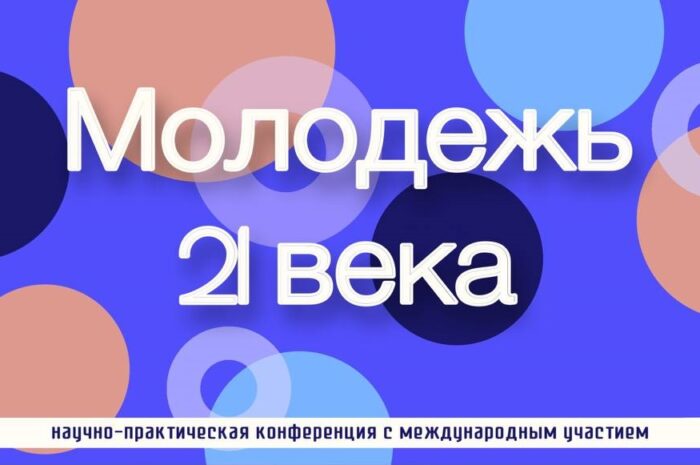 Молодежь 21 века

научно-практическая конференция с международным участием